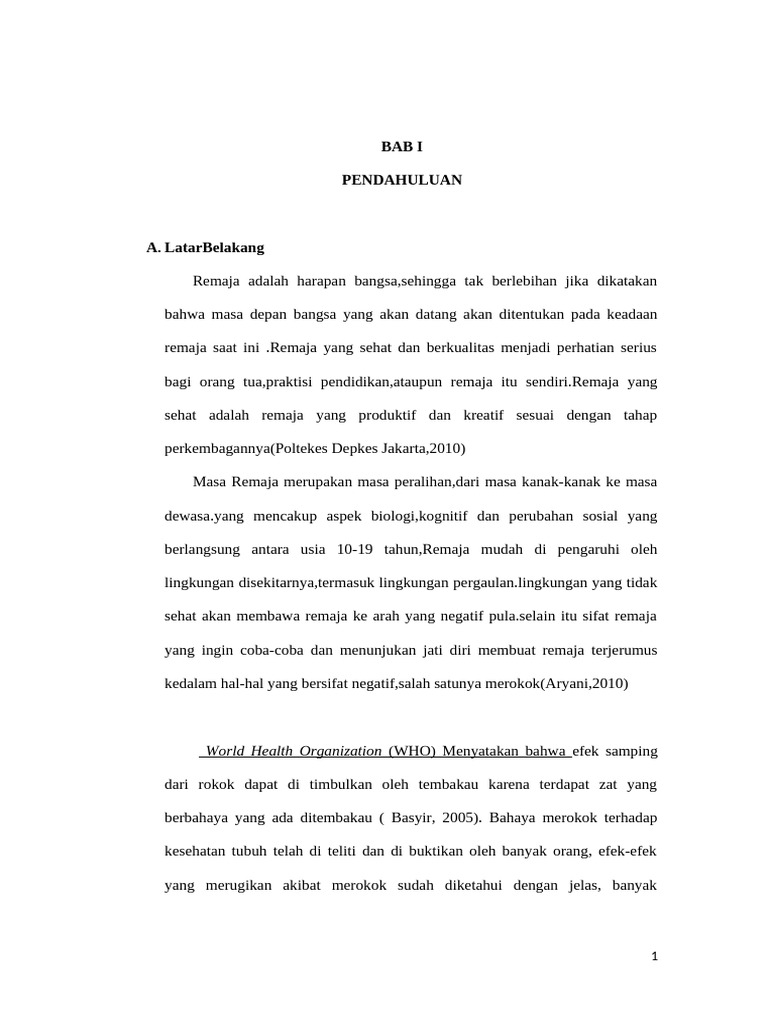 BAB I

PENDAHULUAN

A. LatarBelakang

Remaja adalah harapan bangsa,sehingga tak berlebihan jika dikatakan bahwa masa depan bangsa yang akan datang akan ditentukan pada keadaan remaja saat ini .Remaja yang sehat dan berkualitas menjadi perhatian serius bagi orang tua,praktisi pendidikan,ataupun remaja itu sendiri.Remaja yang sehat adalah remaja yang produktif dan kreatif sesuai dengan tahap perkembagannya(Poltekes Depkes Jakarta,2010)

Masa Remaja merupakan masa peralihan,dari masa kanak-kanak ke masa dewasa.yang mencakup aspek biologi,kognitif dan perubahan sosial yang berlangsung antara usia 10-19 tahun,Remaja mudah di pengaruhi oleh lingkungan disekitarnya,termasuk lingkungan pergaulan.lingkungan yang tidak sehat akan membawa remaja ke arah yang negatif pula.selain itu sifat remaja yang ingin coba-coba dan menunjukan jati diri membuat remaja terjerumus kedalam hal-hal yang bersifat negatif,salah satunya merokok(Aryani,2010)

World Health Organization (WHO) Menyatakan bahwa efek samping dari rokok dapat di timbulkan oleh tembakau karena terdapat zat yang berbahaya yang ada ditembakau ( Basyir, 2005). Bahaya merokok terhadap kesehatan tubuh telah di teliti dan di buktikan oleh banyak orang, efek-efek yang merugikan akibat merokok sudah diketahui dengan jelas, banyak

1